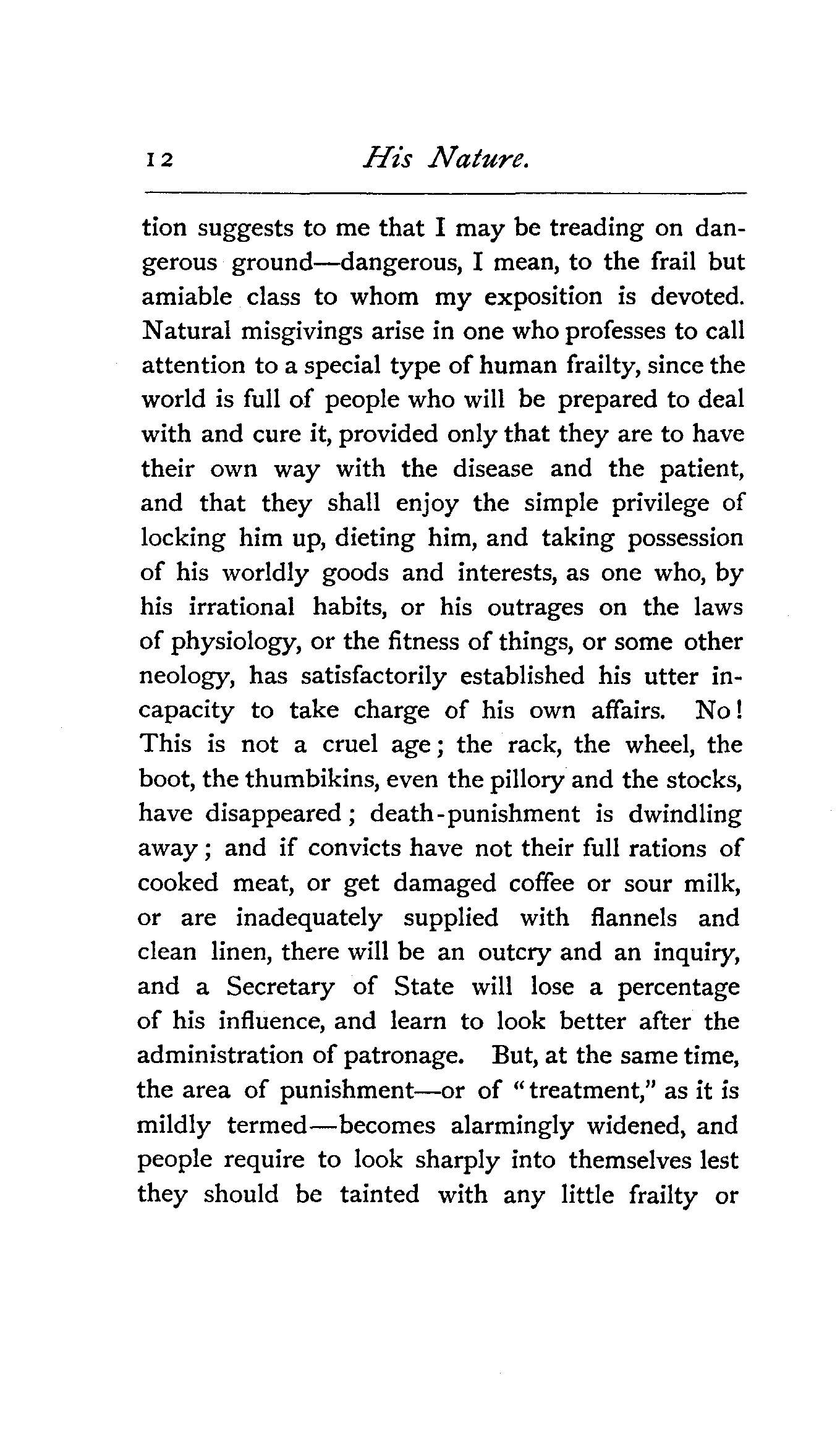 12 His Nature.

tion suggests to me that I may be treading on dangerous ground—dangerous, I mean, to the frail but amiable class to whom my exposition is devoted. Natural misgivings arise in one who professes to call attention to a special type of human frailty, since the world is full of people who will be prepared to deal with and cure it, provided only that they are to have their own way with the disease and the patient, and that they shall enjoy the simple privilege of locking him up, dieting him, and taking possession of his worldly goods and interests, as one who, by his irrational habits, or his outrages on the laws of physiology, or the fitness of things, or some other neology, has satisfactorily established his utter incapacity to take charge of his own affairs. No! This is not a cruel age; the rack, the wheel, the boot, the thumbikins, even the pillory and the stocks, have disappeared; death-punishment is dwindling away; and if convicts have not their full rations of cooked meat, or get damaged coffee or sour milk, or are inadequately supplied with flannels and clean linen, there will be an outcry and an inquiry, and a Secretary of State will lose a percentage of his influence, and learn to look better after the administration of patronage. But, at the same time, the area of punishment—or of "treatment," as it is mildly termed—becomes alarmingly widened, and people require to look sharply into themselves lest they should be tainted with any little frailty or